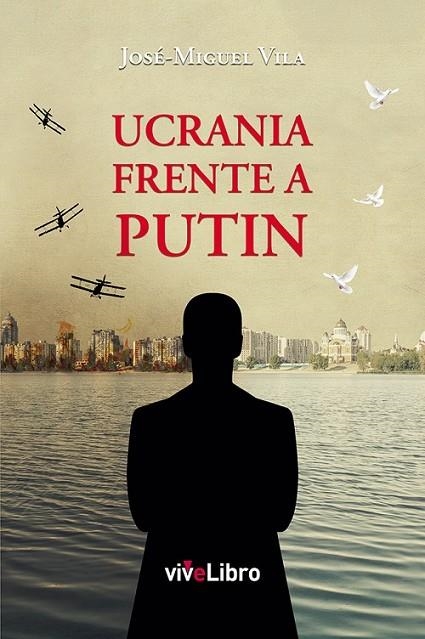 José-Miguel Vila

UCRANIA FRENTE A PUTIN

viveLibro